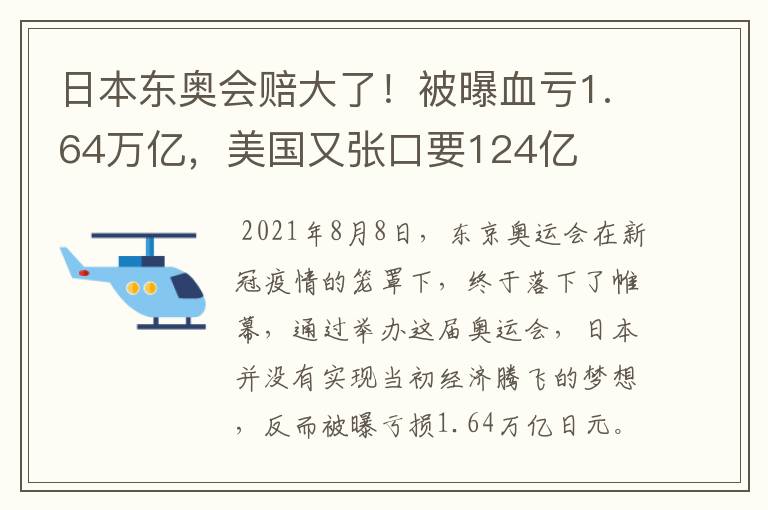 日本东奥会赔大了！被曝血亏1.64万亿，美国又张口要124亿

2021年8月8日，东京奥运会在新冠疫情的笼罩下，终于落下了帷幕，通过举办这届奥运会，日本并没有实现当初经济腾飞的梦想，反而被曝亏损1.64万亿日元。